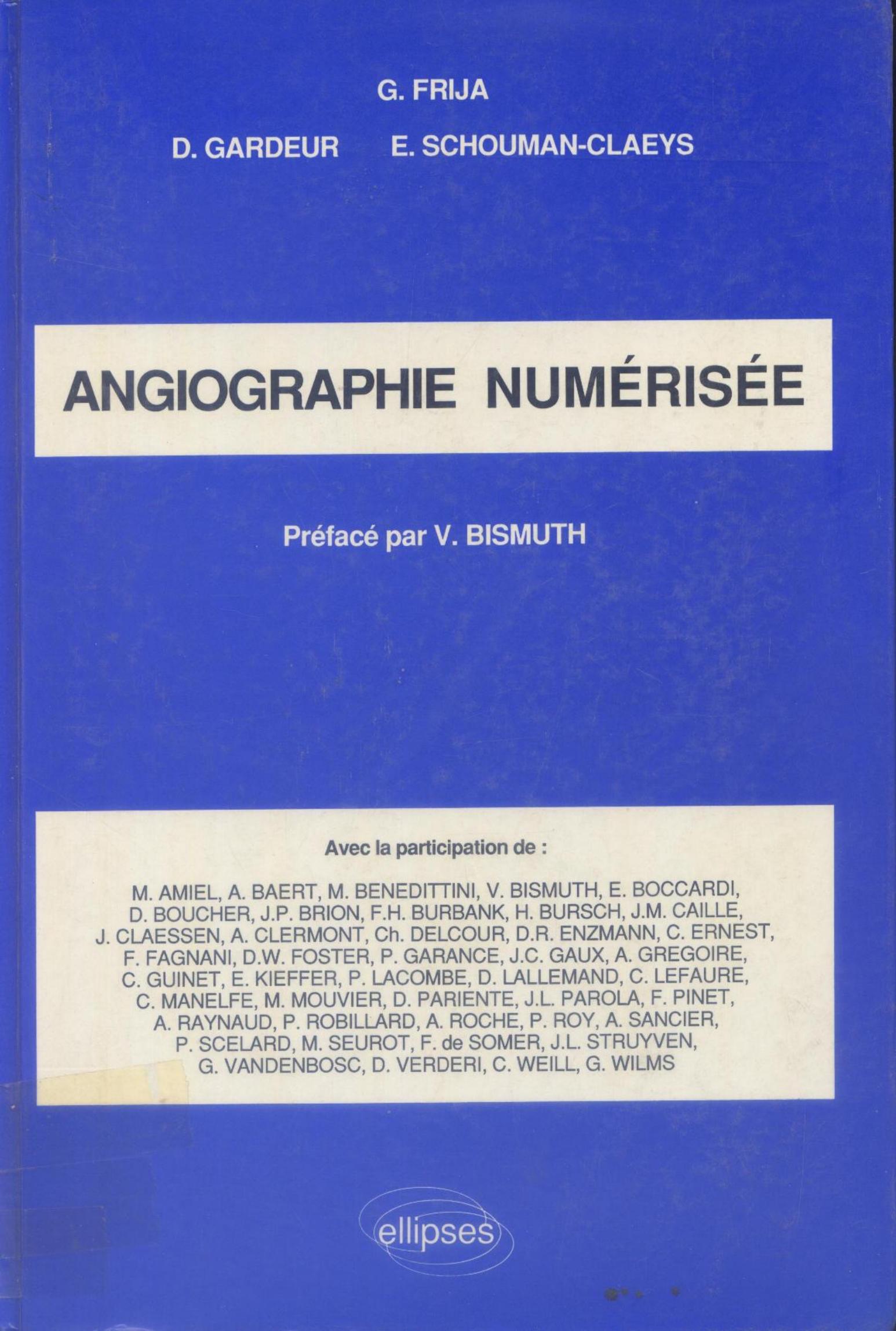 G. FRIJA

D. GARDEUR E. SCHOUMAN-CLAEYS

ANGIOGRAPHIE NUMÉRISÉE

Préfacé par V. BISMUTH

Avec la participation de :

M. AMIEL, A. BAERT, M. BENEDITTINI, V. BISMUTH, E. BOCCARDI, D. BOUCHER, J.P. BRION, F.H. BURBANK, H. BURSCH, J.M. CAILLE, J. CLAESSEN, A. CLERMONT, Ch. DELCOUR, D.R. ENZMANN, C. ERNEST, F. FAGNANI, D.W. FOSTER, P. GARANCE, J.C. GAUX, A. GREGOIRE, C. GUINET, E. KIEFFER, P. LACOMBE, D. LALLEMAND, C. LEFAURE, C. MANELFE, M. MOUVIER, D. PARIENTE, J.L. PAROLA, F. PINET, A. RAYNAUD, P. ROBILLARD, A. ROCHE, P. ROY, A. SANCIER, P. SCELARD, M. SEUROT, F. de SOMER, J.L. STRUYVEN, G. VANDENBOSC, D. VERDERI, C. WEILL, G. WILMS

ellipses